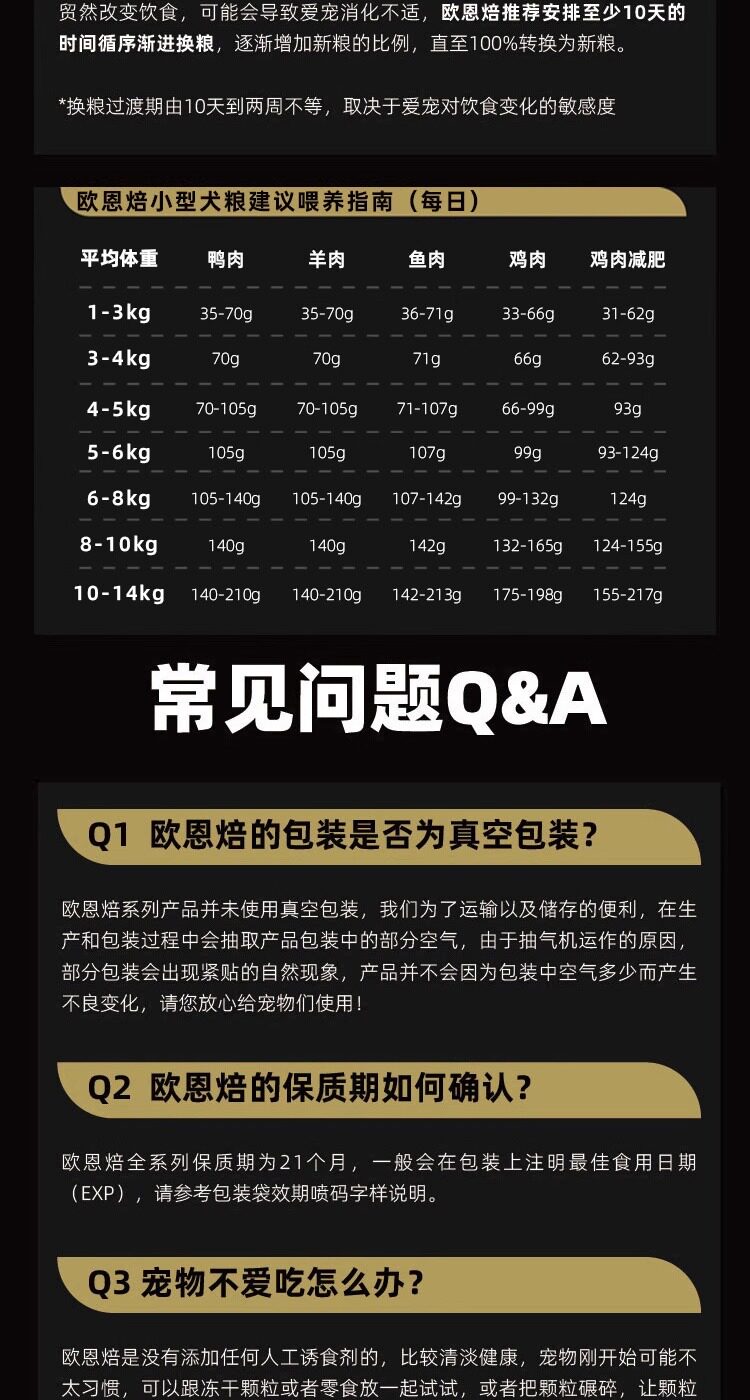 贸然改变饮食，可能会导致爱宠消化不适，欧恩焙推荐安排至少10天的时间循序渐进换粮，逐渐增加新粮的比例，直至100%转换为新粮。

*换粮过渡期由10天到两周不等，取决于爱宠对饮食变化的敏感度

欧恩焙小型犬粮建议喂养指南（每日）

| 平均体重 | 鸭肉 | 羊肉 | 鱼肉 | 鸡肉 | 鸡肉减肥 |
|---|---|---|---|---|---|
| 1-3kg | 35-70g | 35-70g | 36-71g | 33-66g | 31-62g |
| 3-4kg | 70g | 70g | 71g | 66g | 62-93g |
| 4-5kg | 70-105g | 70-105g | 71-107g | 66-99g | 93g |
| 5-6kg | 105g | 105g | 107g | 99g | 93-124g |
| 6-8kg | 105-140g | 105-140g | 107-142g | 99-132g | 124g |
| 8-10kg | 140g | 140g | 142g | 132-165g | 124-155g |
| 10-14kg | 140-210g | 140-210g | 142-213g | 175-198g | 155-217g |

常见问题Q&A

Q1 欧恩焙的包装是否为真空包装？

欧恩焙系列产品并未使用真空包装，我们为了运输以及储存的便利，在生产和包装过程中会抽取产品包装中的部分空气，由于抽气机运作的原因，部分包装会出现紧贴的自然现象，产品并不会因为包装中空气多少而产生不良变化，请您放心给宠物们使用！

Q2 欧恩焙的保质期如何确认？

欧恩焙全系列保质期为21个月，一般会在包装上注明最佳食用日期（EXP），请参考包装袋效期喷码字样说明。

Q3 宠物不爱吃怎么办？

欧恩焙是没有添加任何人工诱食剂的，比较清淡健康，宠物刚开始可能不太习惯，可以跟冻干颗粒或者零食放一起试试，或者把颗粒碾碎，让颗粒